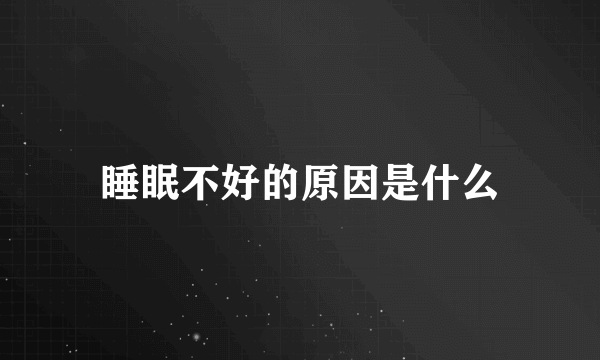 睡眠不好的原因是什么